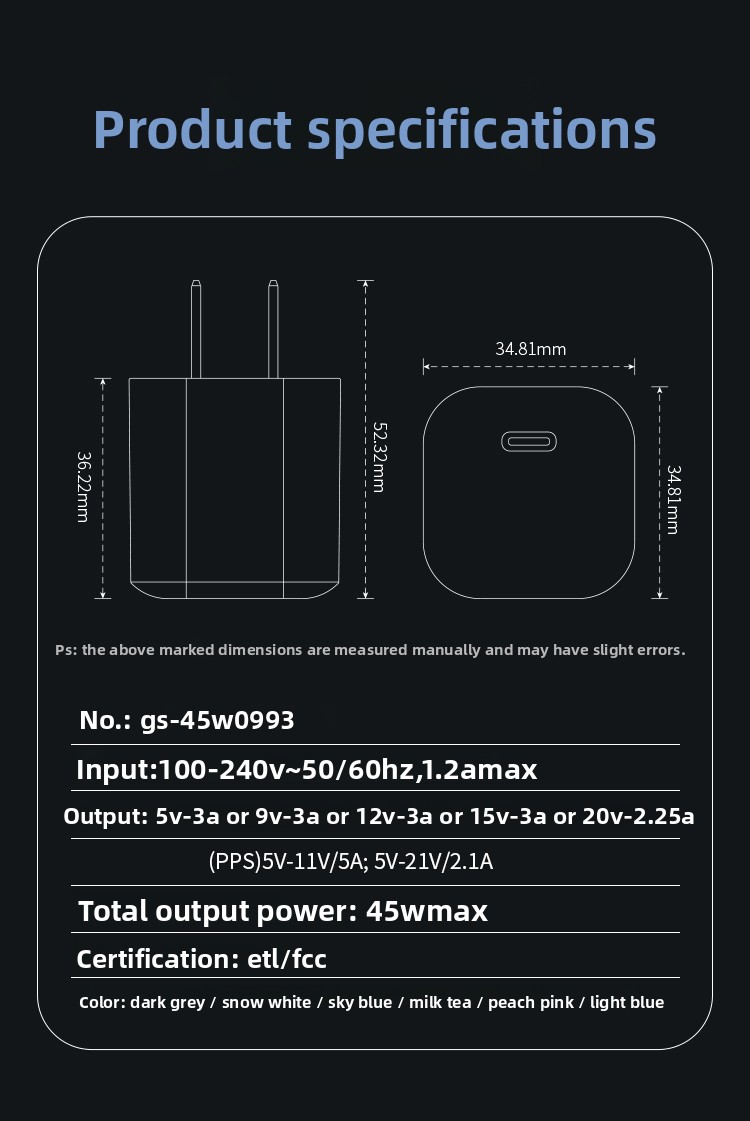 Product specifications

36.22mm

52.32mm

34.81mm

34.81mm

Ps: the above marked dimensions are measured manually and may have slight errors.

No.: gs-45w0993

Input:100-240v~50/60hz,1.2amax

Output: 5v-3a or 9v-3a or 12v-3a or 15v-3a or 20v-2.25a

(PPS)5V-11V/5A; 5V-21V/2.1A

Total output power: 45wmax

Certification: etl/fcc

Color: dark grey / snow white / sky blue / milk tea / peach pink / light blue